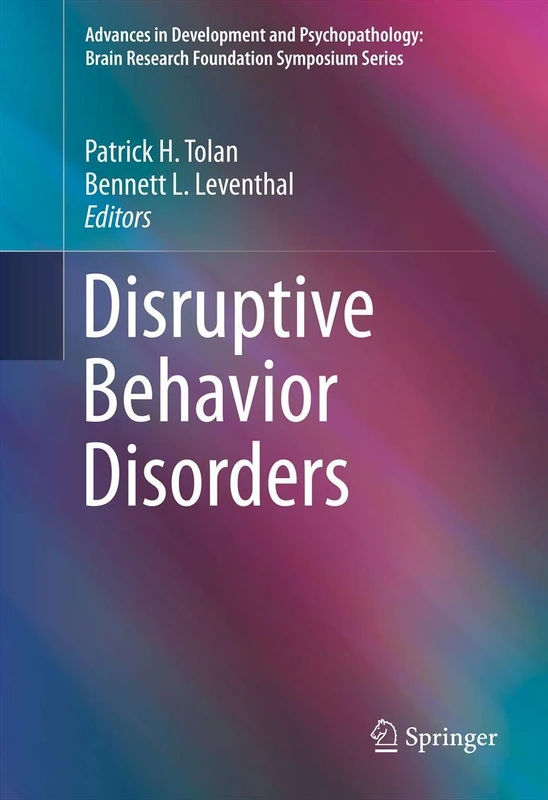 Advances in Development and Psychopathology: Brain Research Foundation Symposium Series

Patrick H. Tolan
Bennett L. Leventhal
Editors

Disruptive Behavior Disorders

Springer